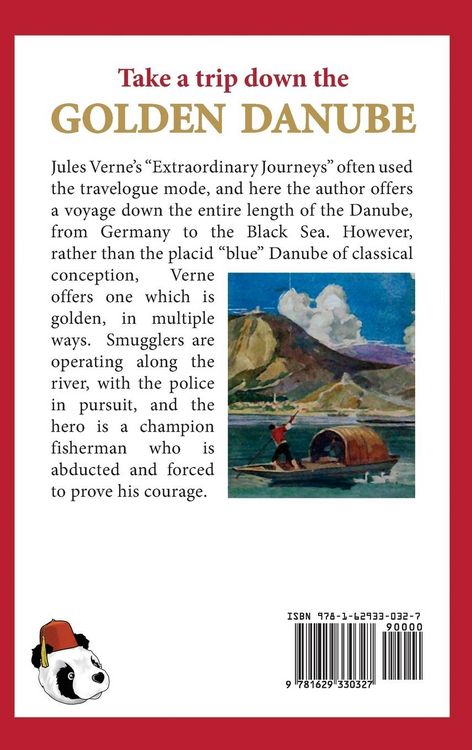 Take a trip down the
GOLDEN DANUBE

Jules Verne's "Extraordinary Journeys" often used the travelogue mode, and here the author offers a voyage down the entire length of the Danube, from Germany to the Black Sea. However, rather than the placid "blue" Danube of classical conception, Verne offers one which is golden, in multiple ways. Smugglers are operating along the river, with the police in pursuit, and the hero is a champion fisherman who is abducted and forced to prove his courage.

ISBN 978-1-62933-032-7
90000
9 781629 330327